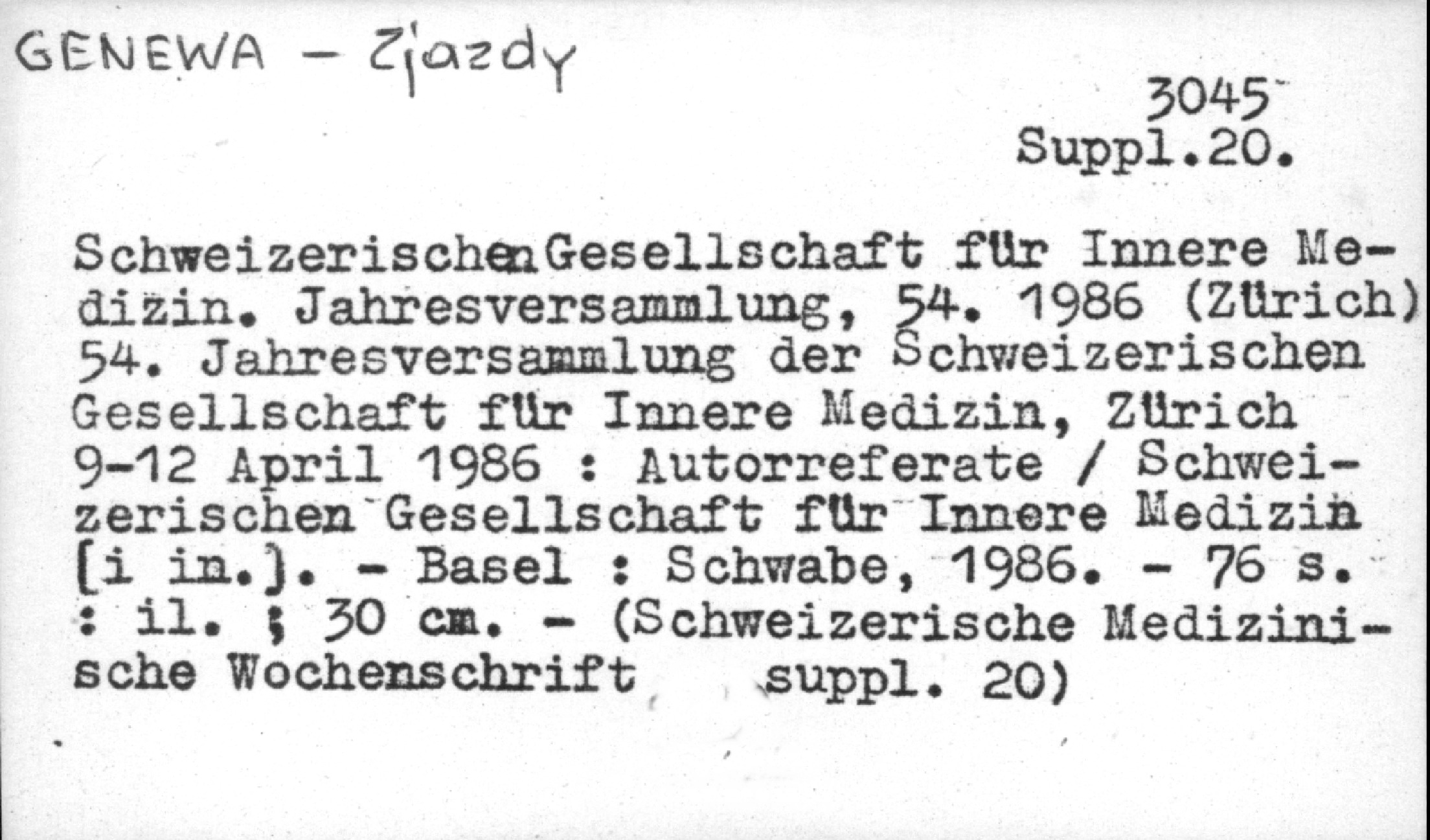 GENEWA - Zjazdy

3045
Suppl.20.

SchweizerischenGesellschaft für Innere Medizin. Jahresversammlung, 54. 1986 (Zürich) 54. Jahresversammlung der Schweizerischen Gesellschaft für Innere Medizin, Zürich 9-12 April 1986 : Autorreferate / Schweizerischen Gesellschaft für Innere Medizin [i in.]. - Basel : Schwabe, 1986. - 76 s. : il. ; 30 cm. - (Schweizerische Medizinische Wochenschrift suppl. 20)